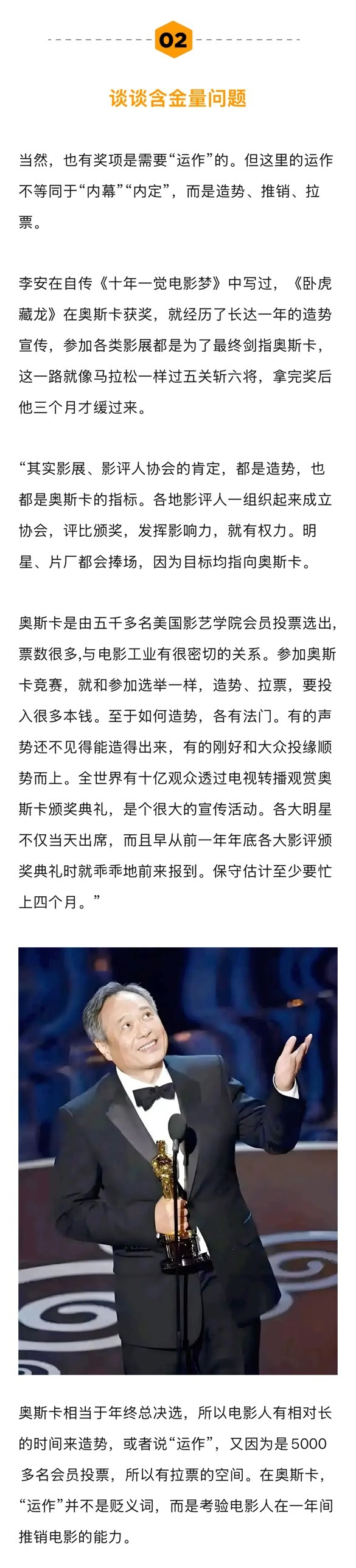 02

谈谈含金量问题

当然，也有奖项是需要“运作”的。但这里的运作不等同于“内幕”“内定”，而是造势、推销、拉票。

李安在自传《十年一觉电影梦》中写过，《卧虎藏龙》在奥斯卡获奖，就经历了长达一年的造势宣传，参加各类影展都是为了最终剑指奥斯卡，这一路就像马拉松一样过五关斩六将，拿完奖后他三个月才缓过来。

“其实影展、影评人协会的肯定，都是造势，也都是奥斯卡的指标。各地影评人一组织起来成立协会，评比颁奖，发挥影响力，就有权力。明星、片厂都会捧场，因为目标均指向奥斯卡。

奥斯卡是由五千多名美国影艺学院会员投票选出，票数很多，与电影工业有很密切的关系。参加奥斯卡竞赛，就和参加选举一样，造势、拉票，要投入很多本钱。至于如何造势，各有法门。有的声势还不见得能造得出来，有的刚好和大众投缘顺势而上。全世界有十亿观众透过电视转播观赏奥斯卡颁奖典礼，是个很大的宣传活动。各大明星不仅当天出席，而且早从前一年年底各大影评颁奖典礼时就乖乖地前来报到。保守估计至少要忙上四个月。”

奥斯卡相当于年终总决选，所以电影人有相对长的时间来造势，或者说“运作”，又因为是5000多名会员投票，所以有拉票的空间。在奥斯卡，“运作”并不是贬义词，而是考验电影人在一年间推销电影的能力。